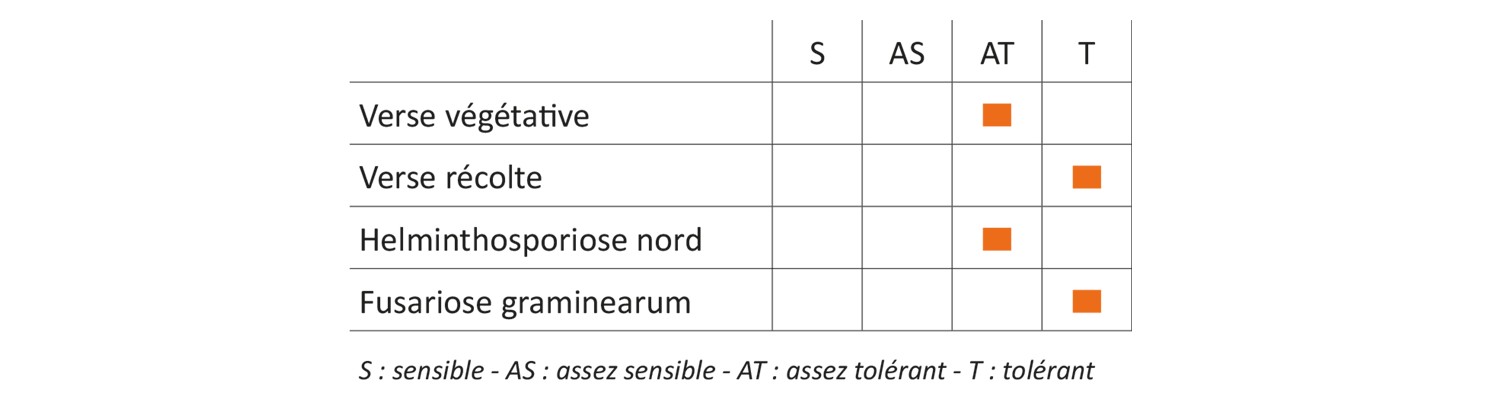 | | S | AS | AT | T |
|---|---|---|---|---|
| Verse végétative | | | ■ | |
| Verse récolte | | | | ■ |
| Helminthosporiose nord | | | ■ | |
| Fusariose graminearum | | | | ■ |

S : sensible - AS : assez sensible - AT : assez tolérant - T : tolérant